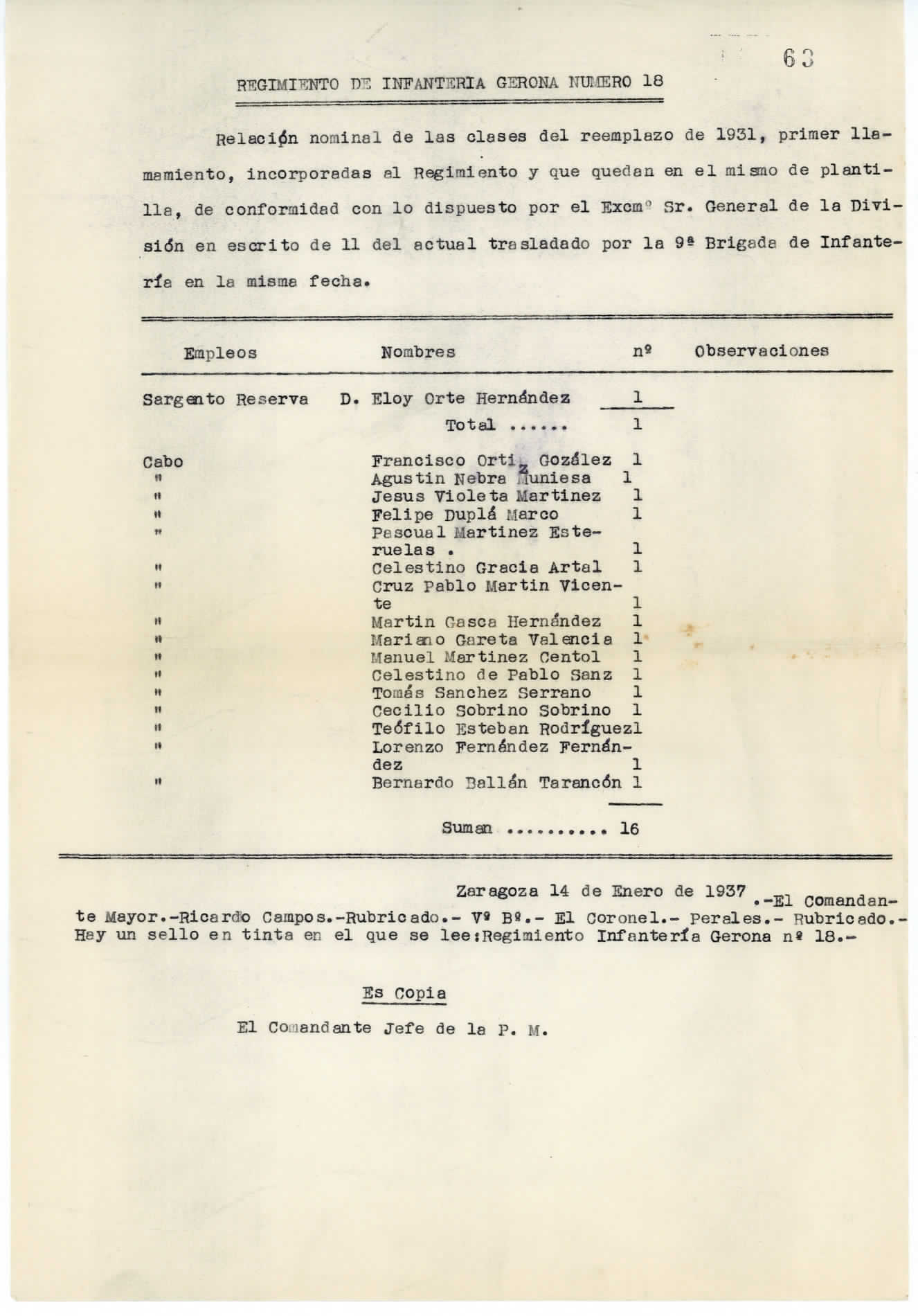 63

REGIMIENTO DE INFANTERIA GERONA NUMERO 18

Relación nominal de las clases del reemplazo de 1931, primer llamamiento, incorporadas al Regimiento y que quedan en el mismo de plantilla, de conformidad con lo dispuesto por el Excmº Sr. General de la División en escrito de 11 del actual trasladado por la 9ª Brigada de Infantería en la misma fecha.

| Empleos | Nombres | nº | Observaciones |
|---|---|---|---|
| Sargento Reserva | D. Eloy Orte Hernández | 1 | |
| | Total ...... | 1 | |
| Cabo | Francisco Ortiz Gozález | 1 | |
| " | Agustin Nebra Muniesa | 1 | |
| " | Jesus Violeta Martinez | 1 | |
| " | Felipe Duplá Marco | 1 | |
| " | Pascual Martinez Esteruelas . | 1 | |
| " | Celestino Gracia Artal | 1 | |
| " | Cruz Pablo Martin Vicente | 1 | |
| " | Martin Gasca Hernández | 1 | |
| " | Mariano Gareta Valencia | 1 | |
| " | Manuel Martinez Centol | 1 | |
| " | Celestino de Pablo Sanz | 1 | |
| " | Tomás Sanchez Serrano | 1 | |
| " | Cecilio Sobrino Sobrino | 1 | |
| " | Teófilo Esteban Rodríguez | 1 | |
| " | Lorenzo Fernández Fernández | 1 | |
| " | Bernardo Ballán Tarancón | 1 | |
| | Suman .......... | 16 | |

Zaragoza 14 de Enero de 1937 .-El Comandante Mayor.-Ricardo Campos.-Rubricado.- Vº Bº.- El Coronel.- Perales.- Rubricado.- Hay un sello en tinta en el que se lee:Regimiento Infantería Gerona nº 18.-

Es Copia

El Comandante Jefe de la P. M.